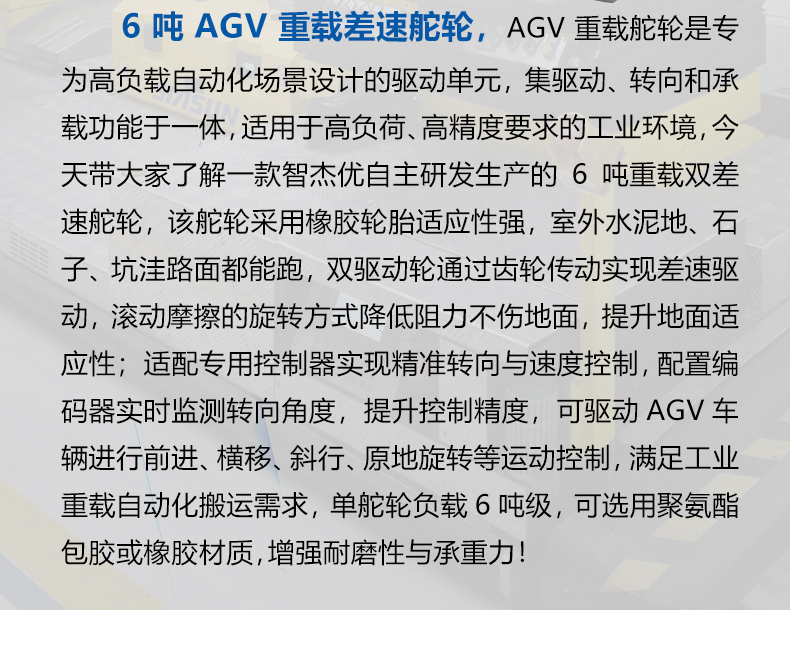 6吨AGV重载差速舵轮，AGV重载舵轮是专为高负载自动化场景设计的驱动单元，集驱动、转向和承载功能于一体，适用于高负荷、高精度要求的工业环境，今天带大家了解一款智杰优自主研发生产的6吨重载双差速舵轮，该舵轮采用橡胶轮胎适应性强，室外水泥地、石子、坑洼路面都能跑，双驱动轮通过齿轮传动实现差速驱动，滚动摩擦的旋转方式降低阻力不伤地面，提升地面适应性；适配专用控制器实现精准转向与速度控制，配置编码器实时监测转向角度，提升控制精度，可驱动AGV车辆进行前进、横移、斜行、原地旋转等运动控制，满足工业重载自动化搬运需求，单舵轮负载6吨级，可选用聚氨酯包胶或橡胶材质，增强耐磨性与承重力！